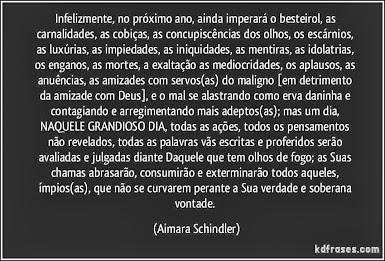 Infelizmente, no próximo ano, ainda imperará o besteirol, as carnalidades, as cobiças, as concupiscências dos olhos, os escárnios, as luxúrias, as impiedades, as iniquidades, as mentiras, as idolatrias, os enganos, as mortes, a exaltação as mediocridades, os aplausos, as anuências, as amizades com servos(as) do maligno [em detrimento da amizade com Deus], e o mal se alastrando como erva daninha e contagiando e arregimentando mais adeptos(as); mas um dia, NAQUELE GRANDIOSO DIA, todas as ações, todos os pensamentos não revelados, todas as palavras vãs escritas e proferidos serão avaliadas e julgadas diante Daquele que tem olhos de fogo; as Suas chamas abrasarão, consumirão e exterminarão todos aqueles, ímpios(as), que não se curvarem perante a Sua verdade e soberana vontade.

(Aimara Schindler)

kdfrases.com